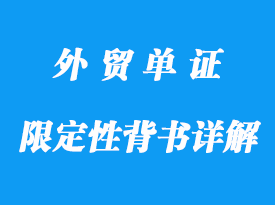 外贸单证

限定性背书详解